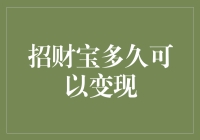 招财宝多久可以变现